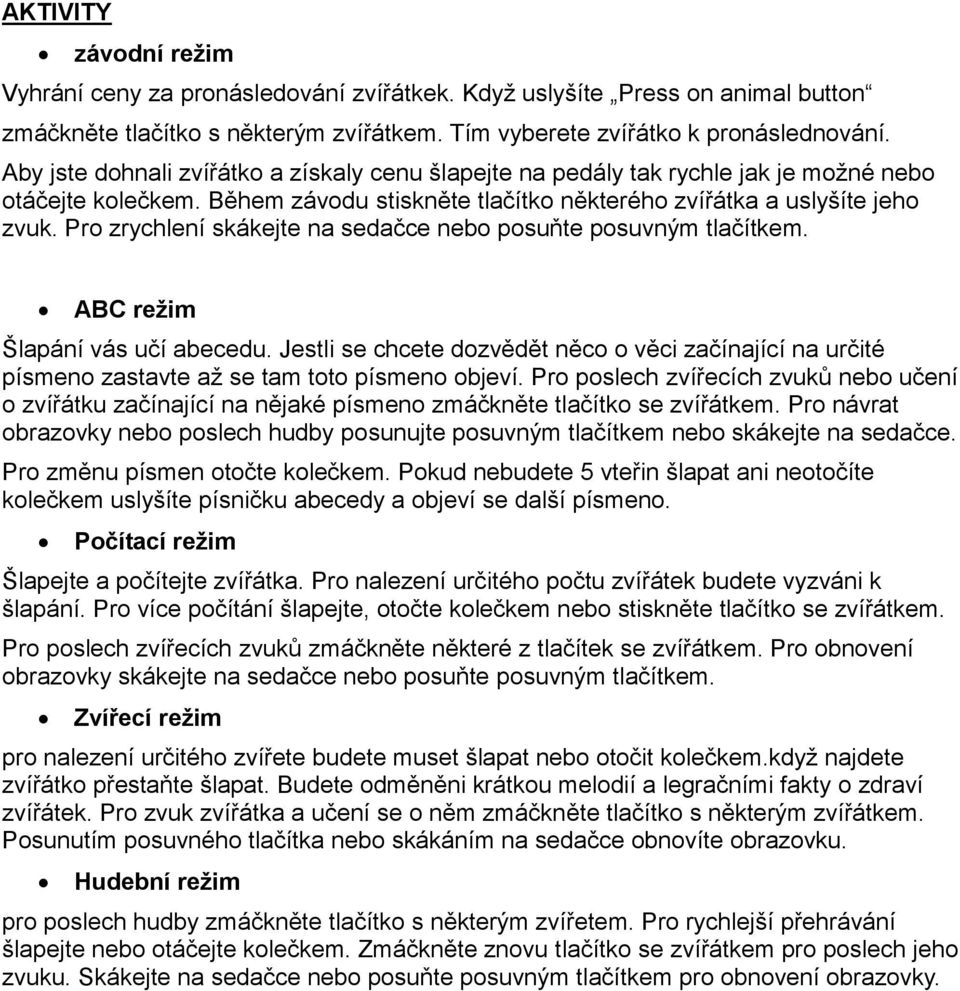 AKTIVITY

• závodní režim

Vyhrání ceny za pronásledování zvířátkek. Když uslyšíte „Press on animal button“ zmáčkněte tlačítko s některým zvířátkem. Tím vyberete zvířátko k pronáslednování. Aby jste dohnali zvířátko a získaly cenu šlapejte na pedály tak rychle jak je možné nebo otáčejte kolečkem. Během závodu stiskněte tlačítko některého zvířátka a uslyšíte jeho zvuk. Pro zrychlení skákejte na sedačce nebo posuňte posuvným tlačítkem.

• ABC režim

Šlapání vás učí abecedu. Jestli se chcete dozvědět něco o věci začínající na určité písmeno zastavte až se tam toto písmeno objeví. Pro poslech zvířecích zvuků nebo učení o zvířátku začínající na nějaké písmeno zmáčkněte tlačítko se zvířátkem. Pro návrat obrazovky nebo poslech hudby posunujte posuvným tlačítkem nebo skákejte na sedačce.

Pro změnu písmen otočte kolečkem. Pokud nebudete 5 vteřin šlapat ani neotočíte kolečkem uslyšíte písničku abecedy a objeví se další písmeno.

• Počítací režim

Šlapejte a počítejte zvířátka. Pro nalezení určitého počtu zvířátek budete vyzváni k šlapání. Pro více počítání šlapejte, otočte kolečkem nebo stiskněte tlačítko se zvířátkem.

Pro poslech zvířecích zvuků zmáčkněte některé z tlačítek se zvířátkem. Pro obnovení obrazovky skákejte na sedačce nebo posuňte posuvným tlačítkem.

• Zvířecí režim

pro nalezení určitého zvířete budete muset šlapat nebo otočit kolečkem.když najdete zvířátko přestaňte šlapat. Budete odměněni krátkou melodií a legračními fakty o zdraví zvířátek. Pro zvuk zvířátka a učení se o něm zmáčkněte tlačítko s některým zvířátkem. Posunutím posuvného tlačítka nebo skákáním na sedačce obnovíte obrazovku.

• Hudební režim

pro poslech hudby zmáčkněte tlačítko s některým zvířetem. Pro rychlejší přehrávání šlapejte nebo otáčejte kolečkem. Zmáčkněte znovu tlačítko se zvířátkem pro poslech jeho zvuku. Skákejte na sedačce nebo posuňte posuvným tlačítkem pro obnovení obrazovky.